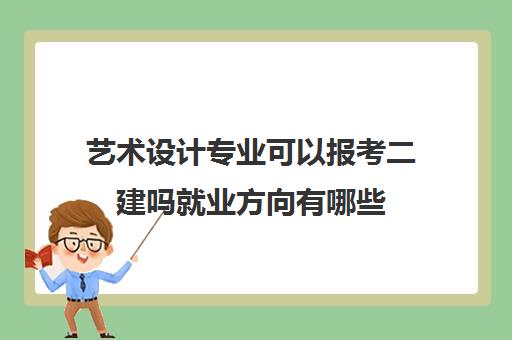 艺术设计专业可以报考二建吗就业方向有哪些